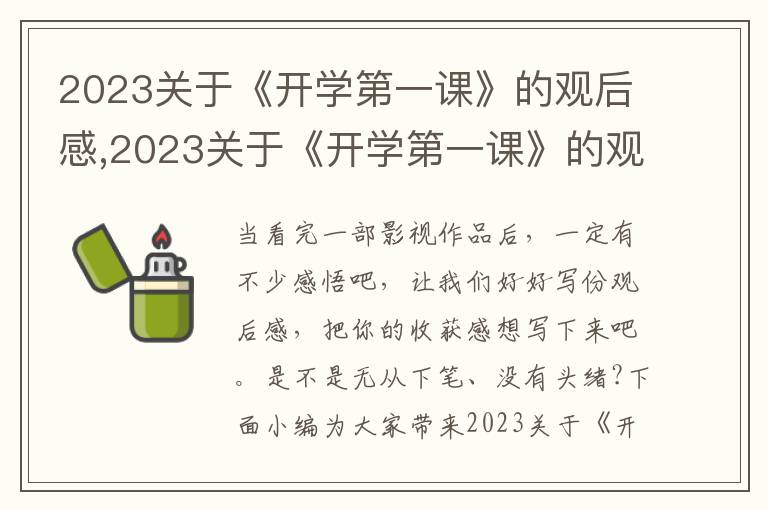 2023关于《开学第一课》的观后感,2023关于《开学第一课》的观

当看完一部影视作品后，一定有不少感悟吧，让我们好好写份观后感，把你的收获感想写下来吧。是不是无从下笔、没有头绪？下面小编为大家带来2023关于《开